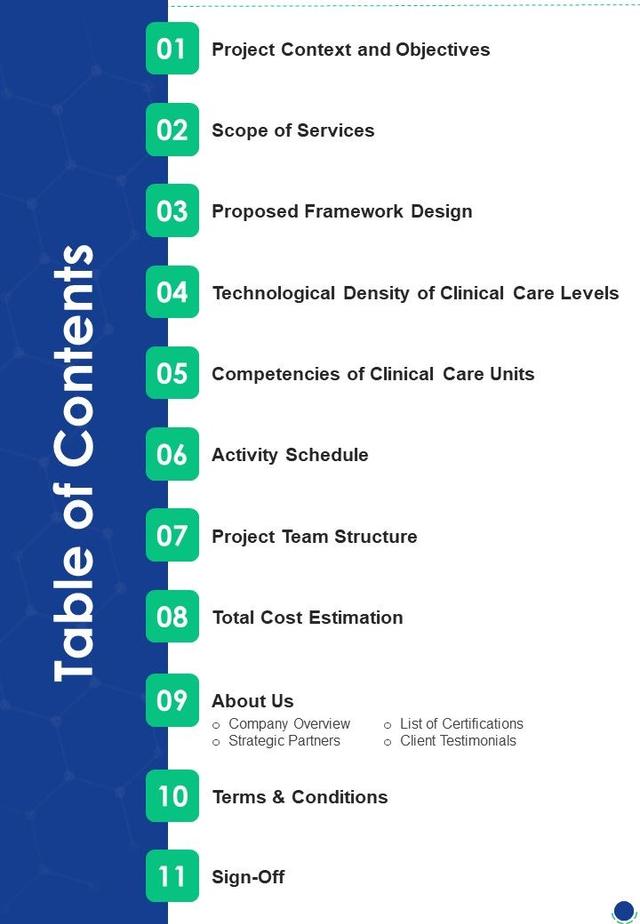 Table of Contents

01 Project Context and Objectives

02 Scope of Services

03 Proposed Framework Design

04 Technological Density of Clinical Care Levels

05 Competencies of Clinical Care Units

06 Activity Schedule

07 Project Team Structure

08 Total Cost Estimation

09 About Us
○ Company Overview
○ Strategic Partners
○ List of Certifications
○ Client Testimonials

10 Terms & Conditions

11 Sign-Off